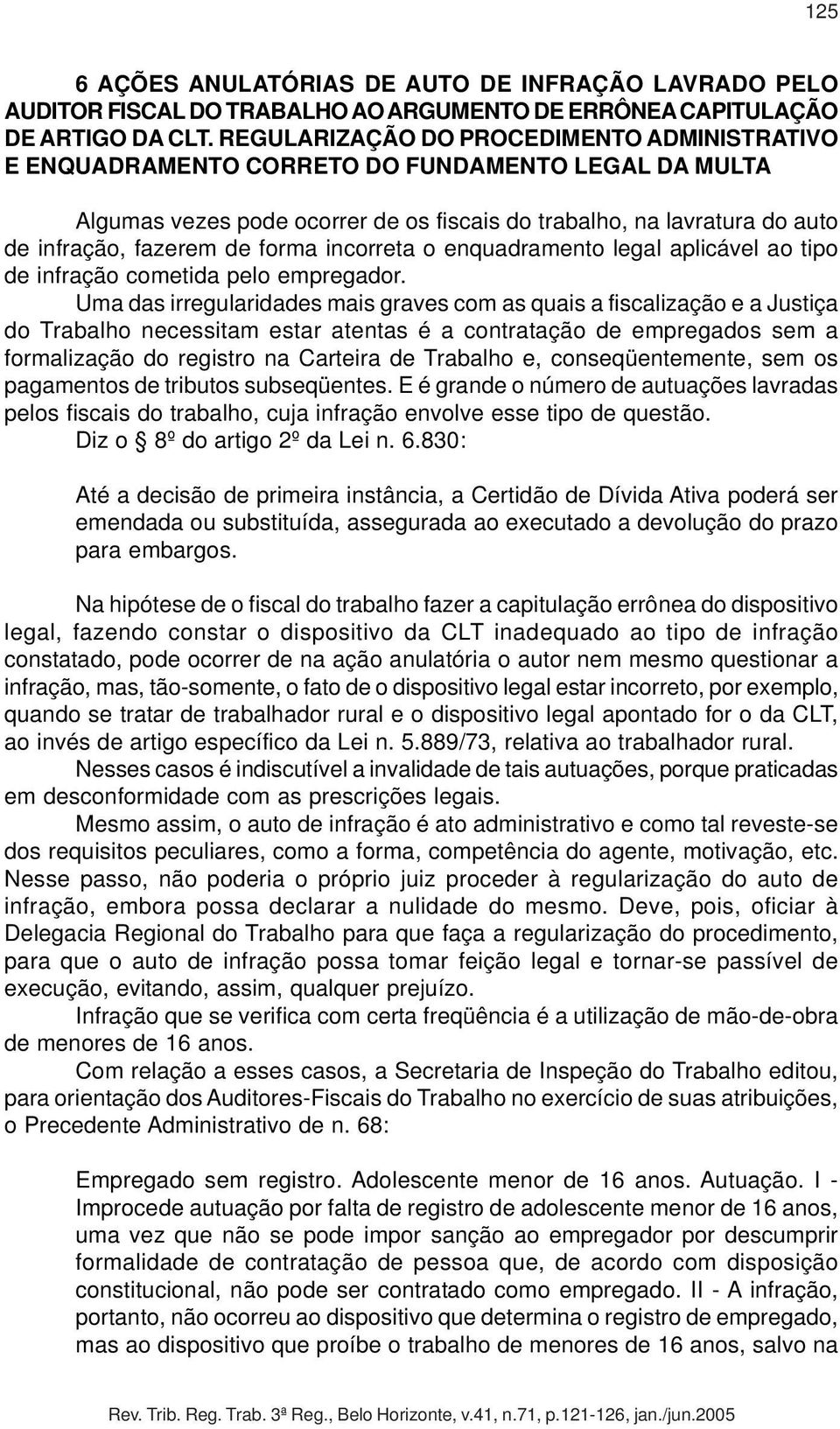 125

6 AÇÕES ANULATÓRIAS DE AUTO DE INFRAÇÃO LAVRADO PELO AUDITOR FISCAL DO TRABALHO AO ARGUMENTO DE ERRÔNEA CAPITULAÇÃO DE ARTIGO DA CLT. REGULARIZAÇÃO DO PROCEDIMENTO ADMINISTRATIVO E ENQUADRAMENTO CORRETO DO FUNDAMENTO LEGAL DA MULTA

Algumas vezes pode ocorrer de os fiscais do trabalho, na lavratura do auto de infração, fazerem de forma incorreta o enquadramento legal aplicável ao tipo de infração cometida pelo empregador.

Uma das irregularidades mais graves com as quais a fiscalização e a Justiça do Trabalho necessitam estar atentas é a contratação de empregados sem a formalização do registro na Carteira de Trabalho e, conseqüentemente, sem os pagamentos de tributos subseqüentes. E é grande o número de autuações lavradas pelos fiscais do trabalho, cuja infração envolve esse tipo de questão.

Diz o § 8º do artigo 2º da Lei n. 6.830:

Até a decisão de primeira instância, a Certidão de Dívida Ativa poderá ser emendada ou substituída, assegurada ao executado a devolução do prazo para embargos.

Na hipótese de o fiscal do trabalho fazer a capitulação errônea do dispositivo legal, fazendo constar o dispositivo da CLT inadequado ao tipo de infração constatado, pode ocorrer de na ação anulatória o autor nem mesmo questionar a infração, mas, tão-somente, o fato de o dispositivo legal estar incorreto, por exemplo, quando se tratar de trabalhador rural e o dispositivo legal apontado for o da CLT, ao invés de artigo específico da Lei n. 5.889/73, relativa ao trabalhador rural.

Nesses casos é indiscutível a invalidade de tais autuações, porque praticadas em desconformidade com as prescrições legais.

Mesmo assim, o auto de infração é ato administrativo e como tal reveste-se dos requisitos peculiares, como a forma, competência do agente, motivação, etc. Nesse passo, não poderia o próprio juiz proceder à regularização do auto de infração, embora possa declarar a nulidade do mesmo. Deve, pois, oficiar à Delegacia Regional do Trabalho para que faça a regularização do procedimento, para que o auto de infração possa tomar feição legal e tornar-se passível de execução, evitando, assim, qualquer prejuízo.

Infração que se verifica com certa freqüência é a utilização de mão-de-obra de menores de 16 anos.

Com relação a esses casos, a Secretaria de Inspeção do Trabalho editou, para orientação dos Auditores-Fiscais do Trabalho no exercício de suas atribuições, o Precedente Administrativo de n. 68:

Empregado sem registro. Adolescente menor de 16 anos. Autuação. I - Improcede autuação por falta de registro de adolescente menor de 16 anos, uma vez que não se pode impor sanção ao empregador por descumprir formalidade de contratação de pessoa que, de acordo com disposição constitucional, não pode ser contratado como empregado. II - A infração, portanto, não ocorreu ao dispositivo que determina o registro de empregado, mas ao dispositivo que proíbe o trabalho de menores de 16 anos, salvo na

Rev. Trib. Reg. Trab. 3ª Reg., Belo Horizonte, v.41, n.71, p.121-126, jan./jun.2005